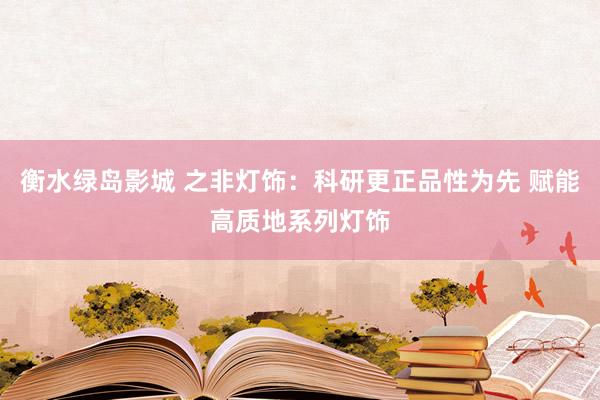 衡水绿岛影城 之非灯饰：科研更正品性为先 赋能高质地系列灯饰